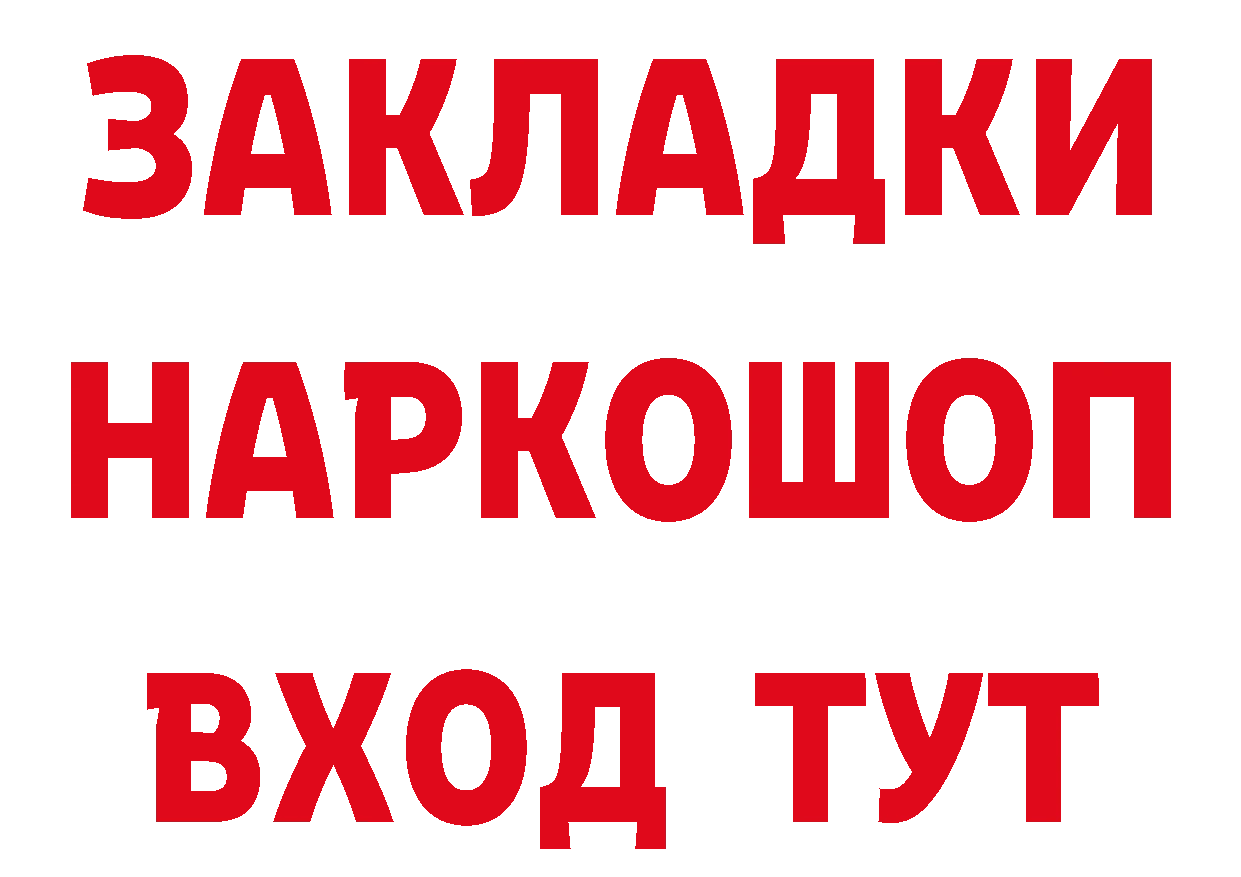 ЗАКЛАДКИ
НАРКОШОП
ВХОД ТУТ